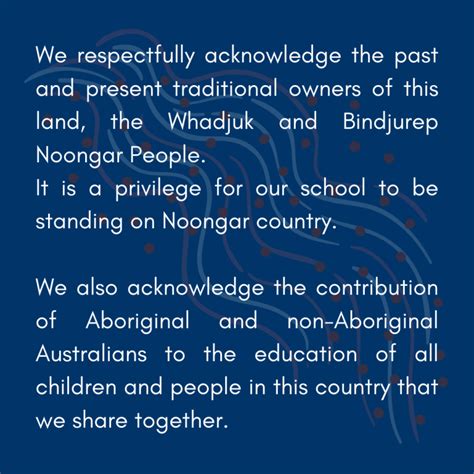 We respectfully acknowledge the past and present traditional owners of this land, the Whadjuk and Bindjurep Noongar People.
It is a privilege for our school to be standing on Noongar country.

We also acknowledge the contribution of Aboriginal and non-Aboriginal Australians to the education of all children and people in this country that we share together.